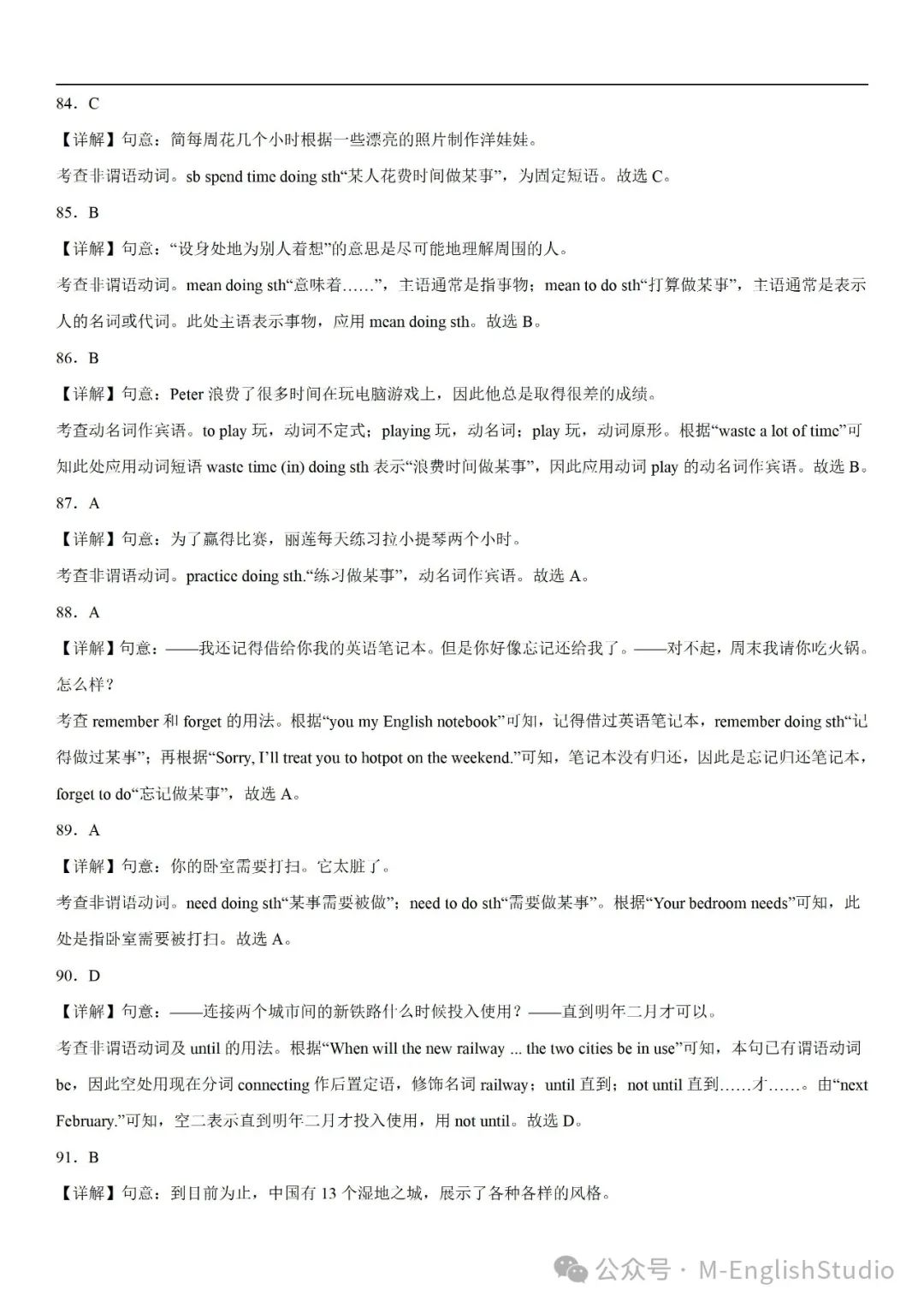 84．C

【详解】句意：简每周花几个小时根据一些漂亮的照片制作洋娃娃。

考查非谓语动词。sb spend time doing sth“某人花费时间做某事”，为固定短语。故选 C。

85．B

【详解】句意：“设身处地为别人着想”的意思是尽可能地理解周围的人。

考查非谓语动词。mean doing sth“意味着……”，主语通常是指事物；mean to do sth“打算做某事”，主语通常是表示人的名词或代词。此处主语表示事物，应用 mean doing sth。故选 B。

86．B

【详解】句意：Peter 浪费了很多时间在玩电脑游戏上，因此他总是取得很差的成绩。

考查动名词作宾语。to play 玩，动词不定式；playing 玩，动名词；play 玩，动词原形。根据“waste a lot of time”可知此处应用动词短语 waste time (in) doing sth 表示“浪费时间做某事”，因此应用动词 play 的动名词作宾语。故选 B。

87．A

【详解】句意：为了赢得比赛，丽莲每天练习拉小提琴两个小时。

考查非谓语动词。practice doing sth.“练习做某事”，动名词作宾语。故选 A。

88．A

【详解】句意：——我还记得借给你我的英语笔记本。但是你好像忘记还给我了。——对不起，周末我请你吃火锅。怎么样？

考查 remember 和 forget 的用法。根据“you my English notebook”可知，记得借过英语笔记本，remember doing sth“记得做过某事”；再根据“Sorry, I'll treat you to hotpot on the weekend.”可知，笔记本没有归还，因此是忘记归还笔记本，forget to do“忘记做某事”，故选 A。

89．A

【详解】句意：你的卧室需要打扫。它太脏了。

考查非谓语动词。need doing sth“某事需要被做”；need to do sth“需要做某事”。根据“Your bedroom needs”可知，此处是指卧室需要被打扫。故选 A。

90．D

【详解】句意：——连接两个城市间的新铁路什么时候投入使用？——直到明年二月才可以。

考查非谓语动词及 until 的用法。根据“When will the new railway ... the two cities be in use”可知，本句已有谓语动词 be，因此空处用现在分词 connecting 作后置定语，修饰名词 railway；until 直到；not until 直到……才……。由“next February.”可知，空二表示直到明年二月才投入使用，用 not until。故选 D。

91．B

【详解】句意：到目前为止，中国有 13 个湿地之城，展示了各种各样的风格。

公众号 · M-EnglishStudio